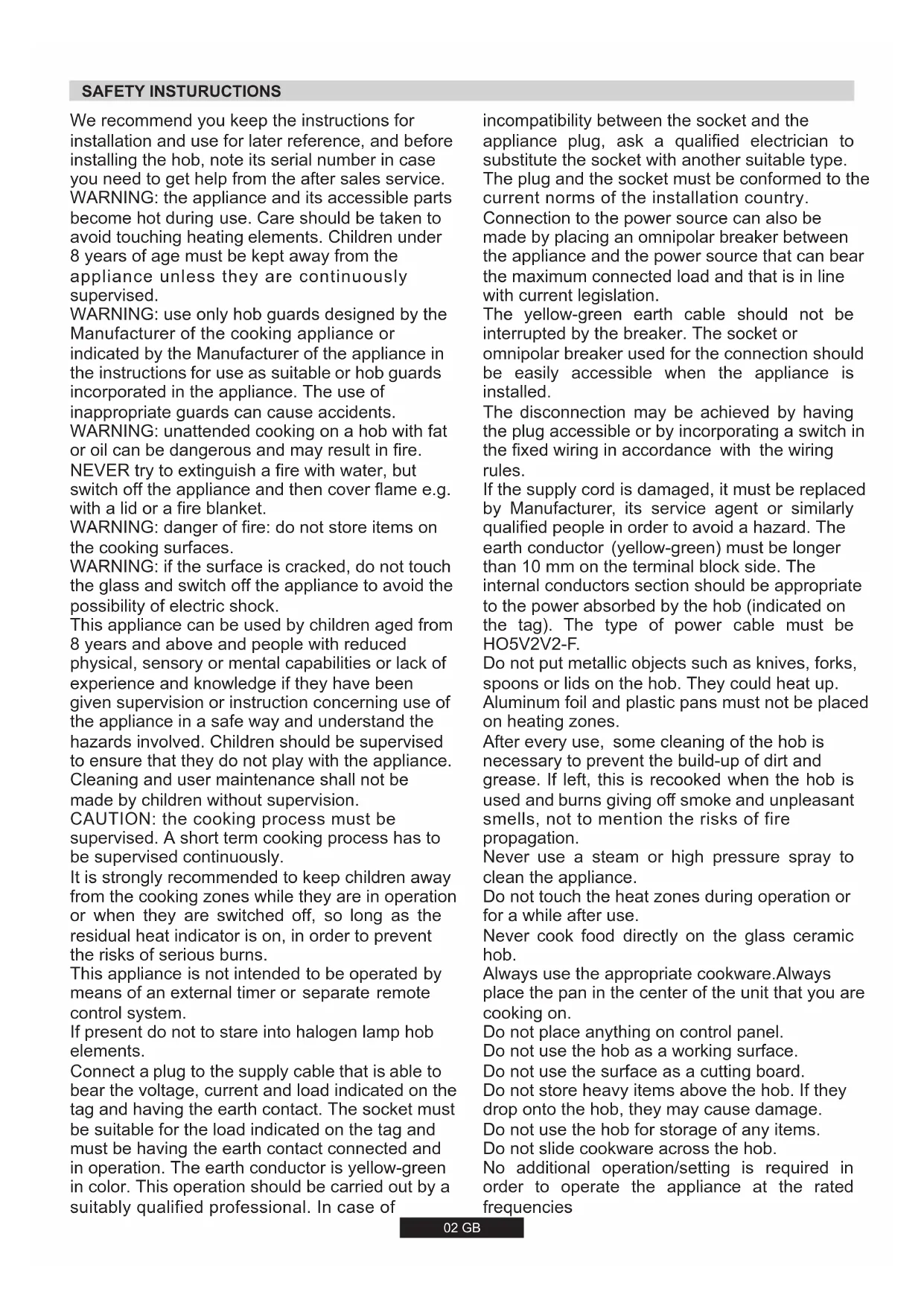 SAFETY INSTURUCTIONS

We recommend you keep the instructions for installation and use for later reference, and before installing the hob, note its serial number in case you need to get help from the after sales service.
WARNING: the appliance and its accessible parts become hot during use. Care should be taken to avoid touching heating elements. Children under 8 years of age must be kept away from the appliance unless they are continuously supervised.
WARNING: use only hob guards designed by the Manufacturer of the cooking appliance or indicated by the Manufacturer of the appliance in the instructions for use as suitable or hob guards incorporated in the appliance. The use of inappropriate guards can cause accidents.
WARNING: unattended cooking on a hob with fat or oil can be dangerous and may result in fire. NEVER try to extinguish a fire with water, but switch off the appliance and then cover flame e.g. with a lid or a fire blanket.
WARNING: danger of fire: do not store items on the cooking surfaces.
WARNING: if the surface is cracked, do not touch the glass and switch off the appliance to avoid the possibility of electric shock.
This appliance can be used by children aged from 8 years and above and people with reduced physical, sensory or mental capabilities or lack of experience and knowledge if they have been given supervision or instruction concerning use of the appliance in a safe way and understand the hazards involved. Children should be supervised to ensure that they do not play with the appliance. Cleaning and user maintenance shall not be made by children without supervision.
CAUTION: the cooking process must be supervised. A short term cooking process has to be supervised continuously.
It is strongly recommended to keep children away from the cooking zones while they are in operation or when they are switched off, so long as the residual heat indicator is on, in order to prevent the risks of serious burns.
This appliance is not intended to be operated by means of an external timer or separate remote control system.
If present do not to stare into halogen lamp hob elements.
Connect a plug to the supply cable that is able to bear the voltage, current and load indicated on the tag and having the earth contact. The socket must be suitable for the load indicated on the tag and must be having the earth contact connected and in operation. The earth conductor is yellow-green in color. This operation should be carried out by a suitably qualified professional. In case of incompatibility between the socket and the appliance plug, ask a qualified electrician to substitute the socket with another suitable type. The plug and the socket must be conformed to the current norms of the installation country.
Connection to the power source can also be made by placing an omnipolar breaker between the appliance and the power source that can bear the maximum connected load and that is in line with current legislation.
The yellow-green earth cable should not be interrupted by the breaker. The socket or omnipolar breaker used for the connection should be easily accessible when the appliance is installed.
The disconnection may be achieved by having the plug accessible or by incorporating a switch in the fixed wiring in accordance with the wiring rules.
If the supply cord is damaged, it must be replaced by Manufacturer, its service agent or similarly qualified people in order to avoid a hazard. The earth conductor (yellow-green) must be longer than 10 mm on the terminal block side. The internal conductors section should be appropriate to the power absorbed by the hob (indicated on the tag). The type of power cable must be HO5V2V2-F.
Do not put metallic objects such as knives, forks, spoons or lids on the hob. They could heat up.
Aluminum foil and plastic pans must not be placed on heating zones.
After every use, some cleaning of the hob is necessary to prevent the build-up of dirt and grease. If left, this is recooked when the hob is used and burns giving off smoke and unpleasant smells, not to mention the risks of fire propagation.
Never use a steam or high pressure spray to clean the appliance.
Do not touch the heat zones during operation or for a while after use.
Never cook food directly on the glass ceramic hob.
Always use the appropriate cookware.Always place the pan in the center of the unit that you are cooking on.
Do not place anything on control panel.
Do not use the hob as a working surface.
Do not use the surface as a cutting board.
Do not store heavy items above the hob. If they drop onto the hob, they may cause damage.
Do not use the hob for storage of any items.
Do not slide cookware across the hob.
No additional operation/setting is required in order to operate the appliance at the rated frequencies

02 GB